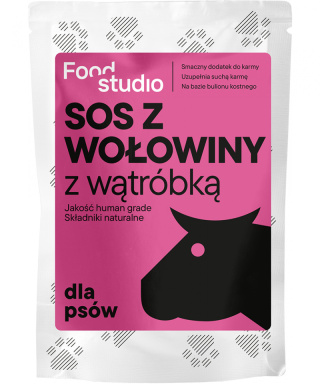 Food studio

Smaczny dodatek do karmy
Uzupełnia suchą karmę
Na bazie bulionu kostnego

SOS Z WOŁOWINY
z wątróbką

Jakość human grade
Składniki naturalne

dla psów